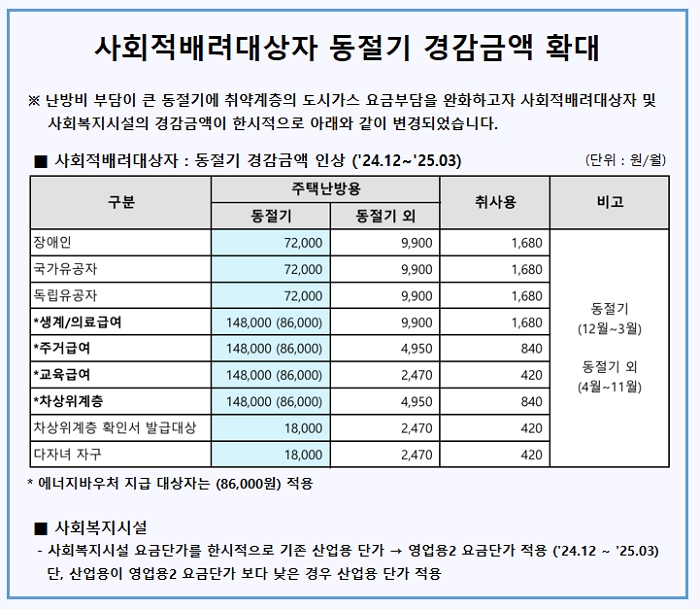 사회적배려대상자 동절기 경감금액 확대

※ 난방비 부담이 큰 동절기에 취약계층의 도시가스 요금부담을 완화하고자 사회적배려대상자 및 사회복지시설의 경감금액이 한시적으로 아래와 같이 변경되었습니다.

■ 사회적배려대상자 : 동절기 경감금액 인상 ('24.12~'25.03)

(단위 : 원/월)

| 구분 | 주택난방용 동절기 | 주택난방용 동절기 외 | 취사용 | 비고 |
|---|---|---|---|---|
| 장애인 | 72,000 | 9,900 | 1,680 | 동절기 (12월~3월) 동절기 외 (4월~11월) |
| 국가유공자 | 72,000 | 9,900 | 1,680 | |
| 독립유공자 | 72,000 | 9,900 | 1,680 | |
| *생계/의료급여 | 148,000 (86,000) | 9,900 | 1,680 | |
| *주거급여 | 148,000 (86,000) | 4,950 | 840 | |
| *교육급여 | 148,000 (86,000) | 2,470 | 420 | |
| *차상위계층 | 148,000 (86,000) | 4,950 | 840 | |
| 차상위계층 확인서 발급대상 | 18,000 | 2,470 | 420 | |
| 다자녀 자구 | 18,000 | 2,470 | 420 | |

* 에너지바우처 지급 대상자는 (86,000원) 적용

■ 사회복지시설

- 사회복지시설 요금단가를 한시적으로 기존 산업용 단가 → 영업용2 요금단가 적용 ('24.12 ~ '25.03) 단, 산업용이 영업용2 요금단가 보다 낮은 경우 산업용 단가 적용